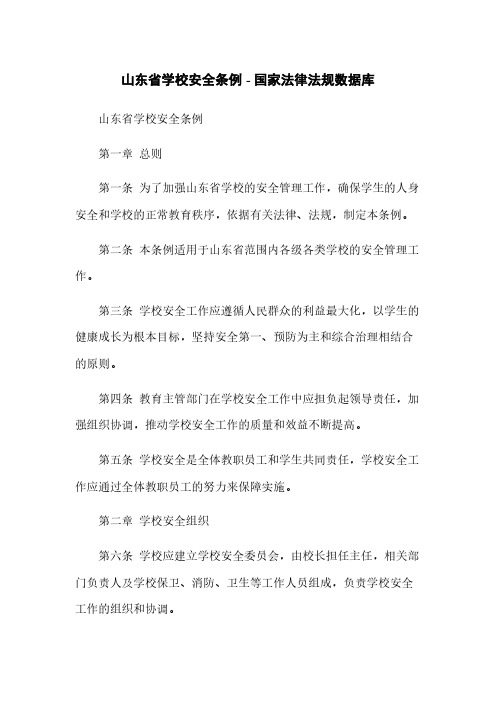 山东省学校安全条例 - 国家法律法规数据库

山东省学校安全条例

第一章 总则

第一条 为了加强山东省学校的安全管理工作，确保学生的人身安全和学校的正常教育秩序，依据有关法律、法规，制定本条例。

第二条 本条例适用于山东省范围内各级各类学校的安全管理工作。

第三条 学校安全工作应遵循人民群众的利益最大化，以学生的健康成长为根本目标，坚持安全第一、预防为主和综合治理相结合的原则。

第四条 教育主管部门在学校安全工作中应担负起领导责任，加强组织协调，推动学校安全工作的质量和效益不断提高。

第五条 学校安全是全体教职员工和学生共同责任，学校安全工作应通过全体教职员工的努力来保障实施。

第二章 学校安全组织

第六条 学校应建立学校安全委员会，由校长担任主任，相关部门负责人及学校保卫、消防、卫生等工作人员组成，负责学校安全工作的组织和协调。